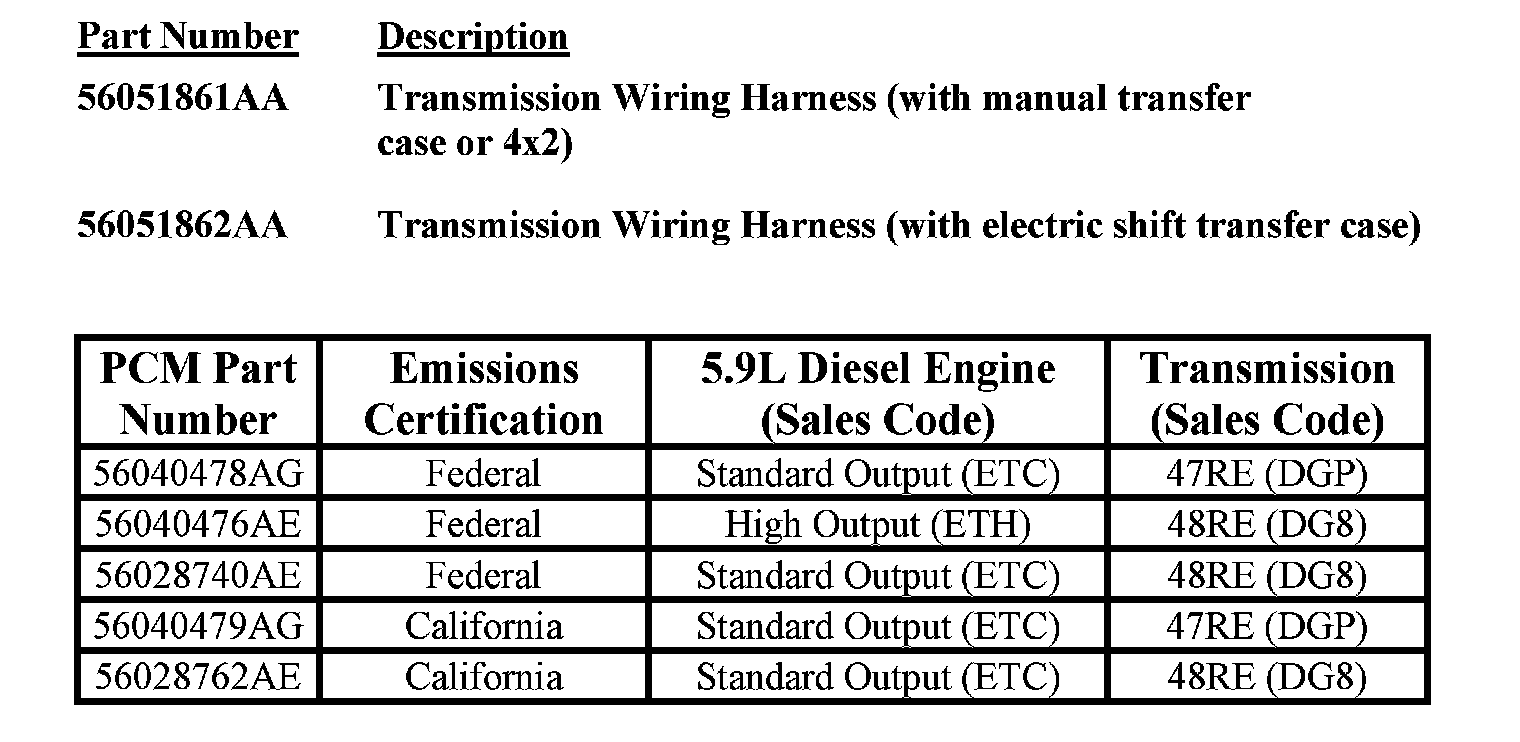 Part Number Description

56051861AA Transmission Wiring Harness (with manual transfer case or 4x2)

56051862AA Transmission Wiring Harness (with electric shift transfer case)

| PCM Part Number | Emissions Certification | 5.9L Diesel Engine (Sales Code) | Transmission (Sales Code) |
|---|---|---|---|
| 56040478AG | Federal | Standard Output (ETC) | 47RE (DGP) |
| 56040476AE | Federal | High Output (ETH) | 48RE (DG8) |
| 56028740AE | Federal | Standard Output (ETC) | 48RE (DG8) |
| 56040479AG | California | Standard Output (ETC) | 47RE (DGP) |
| 56028762AE | California | Standard Output (ETC) | 48RE (DG8) |